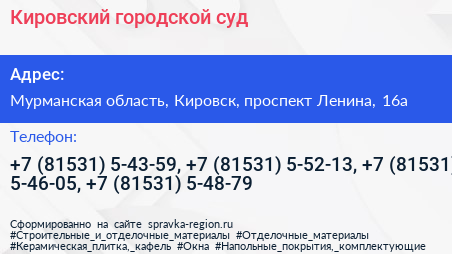 Кировский городской суд

Адрес:

Мурманская область, Кировск, проспект Ленина, 16а

Телефон:

+7 (81531) 5-43-59, +7 (81531) 5-52-13, +7 (81531) 5-46-05, +7 (81531) 5-48-79

Сформированно на сайте spravka-region.ru
#Строительные_и_отделочные_материалы #Отделочные_материалы
#Керамическая_плитка,_кафель #Окна #Напольные_покрытия,_комплектующие